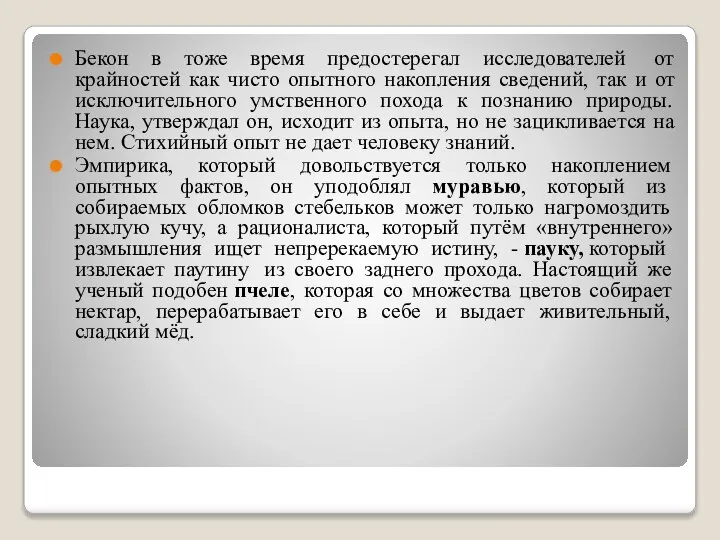 Бекон в тоже время предостерегал исследователей от крайностей как чисто опытного накопления сведений, так и от исключительного умственного похода к познанию природы. Наука, утверждал он, исходит из опыта, но не зацикливается на нем. Стихийный опыт не дает человеку знаний.

Эмпирика, который довольствуется только накоплением опытных фактов, он уподоблял муравью, который из собираемых обломков стебельков может только нагромоздить рыхлую кучу, а рационалиста, который путём «внутреннего» размышления ищет непререкаемую истину, - пауку, который извлекает паутину из своего заднего прохода. Настоящий же ученый подобен пчеле, которая со множества цветов собирает нектар, перерабатывает его в себе и выдает живительный, сладкий мёд.